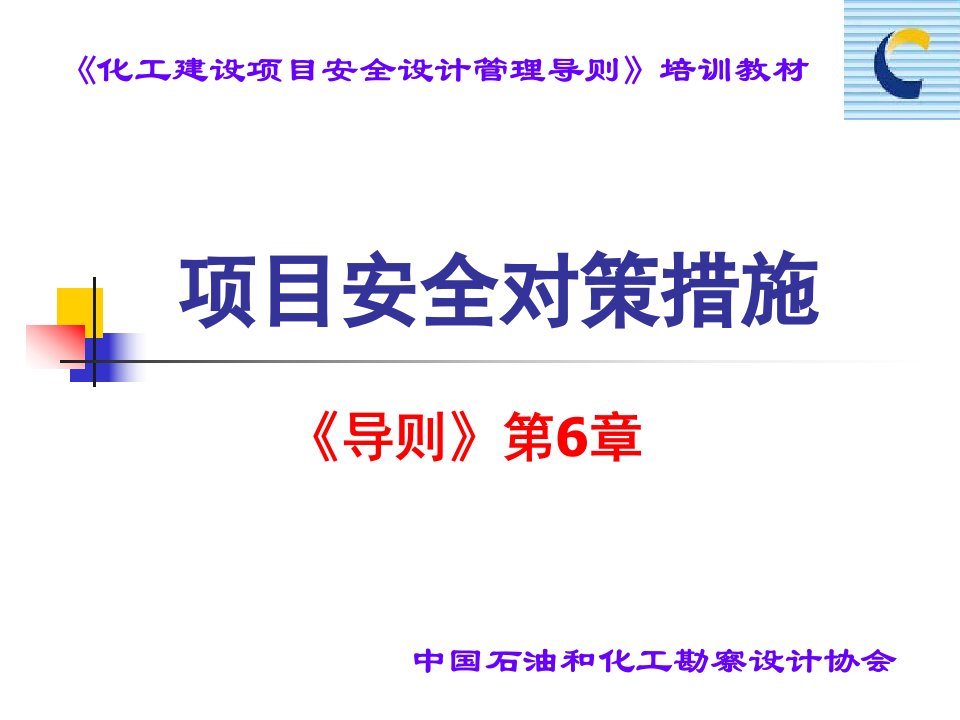 《化工建设项目安全设计管理导则》培训教材

项目安全对策措施

《导则》第6章

中国石油和化工勘察设计协会